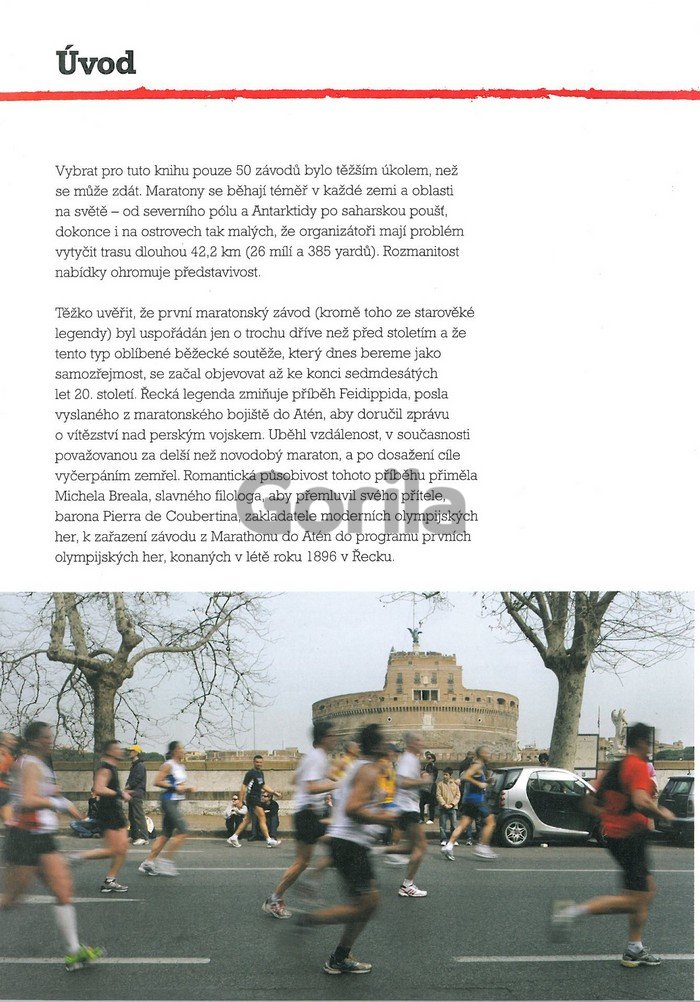 Úvod

Vybrat pro tuto knihu pouze 50 závodů bylo těžším úkolem, než se může zdát. Maratony se běhají téměř v každé zemi a oblasti na světě – od severního pólu a Antarktidy po saharskou poušť, dokonce i na ostrovech tak malých, že organizátoři mají problém vytyčit trasu dlouhou 42,2 km (26 mílí a 385 yardů). Rozmanitost nabídky ohromuje představivost.

Těžko uvěřit, že první maratonský závod (kromě toho ze starověké legendy) byl uspořádán jen o trochu dříve než před stoletím a že tento typ oblíbené běžecké soutěže, který dnes bereme jako samozřejmost, se začal objevovat až ke konci sedmdesátých let 20. století. Řecká legenda zmiňuje příběh Feidippida, posla vyslaného z maratonského bojiště do Atén, aby doručil zprávu o vítězství nad perským vojskem. Uběhl vzdálenost, v současnosti považovanou za delší než novodobý maraton, a po dosažení cíle vyčerpáním zemřel. Romantická působivost tohoto příběhu přiměla Michela Breala, slavného filologa, aby přemluvil svého přítele, barona Pierra de Coubertina, zakladatele moderních olympijských her, k zařazení závodu z Marathonu do Atén do programu prvních olympijských her, konaných v létě roku 1896 v Řecku.

Gorila